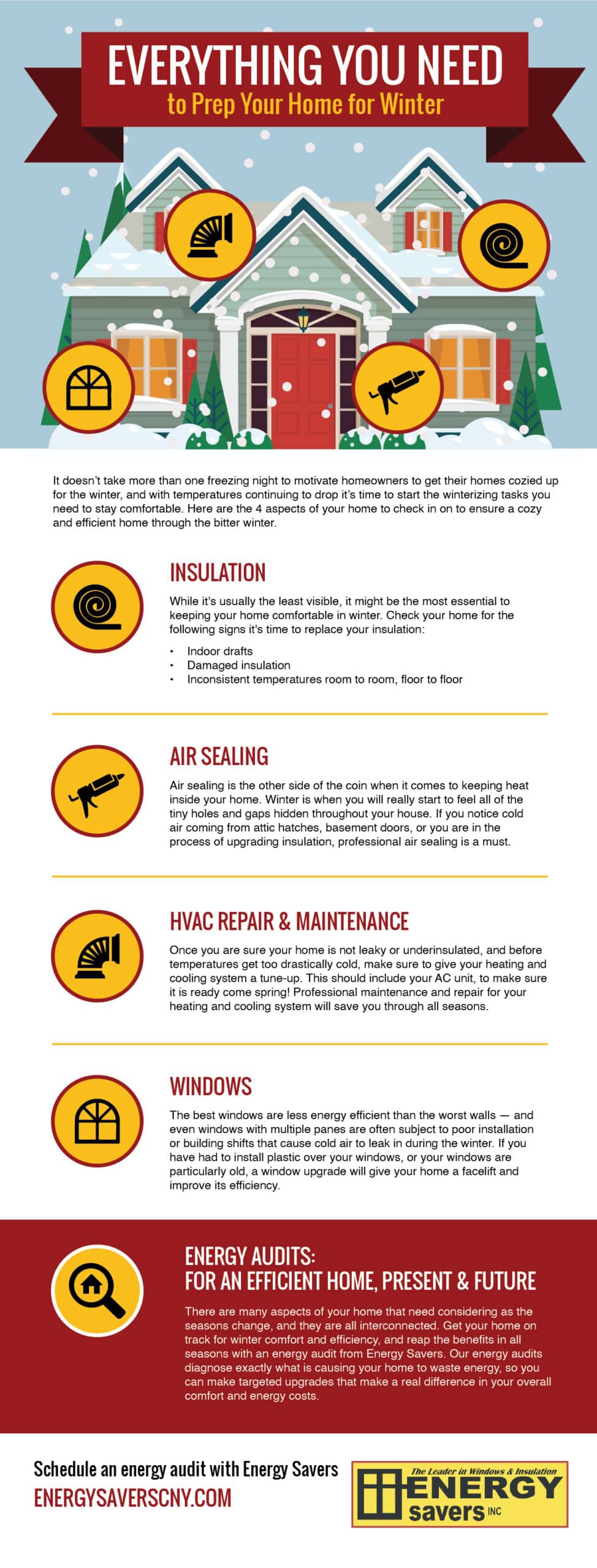 EVERYTHING YOU NEED
to Prep Your Home for Winter

It doesn't take more than one freezing night to motivate homeowners to get their homes cozied up for the winter, and with temperatures continuing to drop it's time to start the winterizing tasks you need to stay comfortable. Here are the 4 aspects of your home to check in on to ensure a cozy and efficient home through the bitter winter.

INSULATION

While it's usually the least visible, it might be the most essential to keeping your home comfortable in winter. Check your home for the following signs it's time to replace your insulation:

• Indoor drafts
• Damaged insulation
• Inconsistent temperatures room to room, floor to floor

AIR SEALING

Air sealing is the other side of the coin when it comes to keeping heat inside your home. Winter is when you will really start to feel all of the tiny holes and gaps hidden throughout your house. If you notice cold air coming from attic hatches, basement doors, or you are in the process of upgrading insulation, professional air sealing is a must.

HVAC REPAIR & MAINTENANCE

Once you are sure your home is not leaky or underinsulated, and before temperatures get too drastically cold, make sure to give your heating and cooling system a tune-up. This should include your AC unit, to make sure it is ready come spring! Professional maintenance and repair for your heating and cooling system will save you through all seasons.

WINDOWS

The best windows are less energy efficient than the worst walls — and even windows with multiple panes are often subject to poor installation or building shifts that cause cold air to leak in during the winter. If you have had to install plastic over your windows, or your windows are particularly old, a window upgrade will give your home a facelift and improve its efficiency.

ENERGY AUDITS:
FOR AN EFFICIENT HOME, PRESENT & FUTURE

There are many aspects of your home that need considering as the seasons change, and they are all interconnected. Get your home on track for winter comfort and efficiency, and reap the benefits in all seasons with an energy audit from Energy Savers. Our energy audits diagnose exactly what is causing your home to waste energy, so you can make targeted upgrades that make a real difference in your overall comfort and energy costs.

Schedule an energy audit with Energy Savers
ENERGYSAVERSCNY.COM

The Leader in Windows & Insulation
ENERGY savers INC